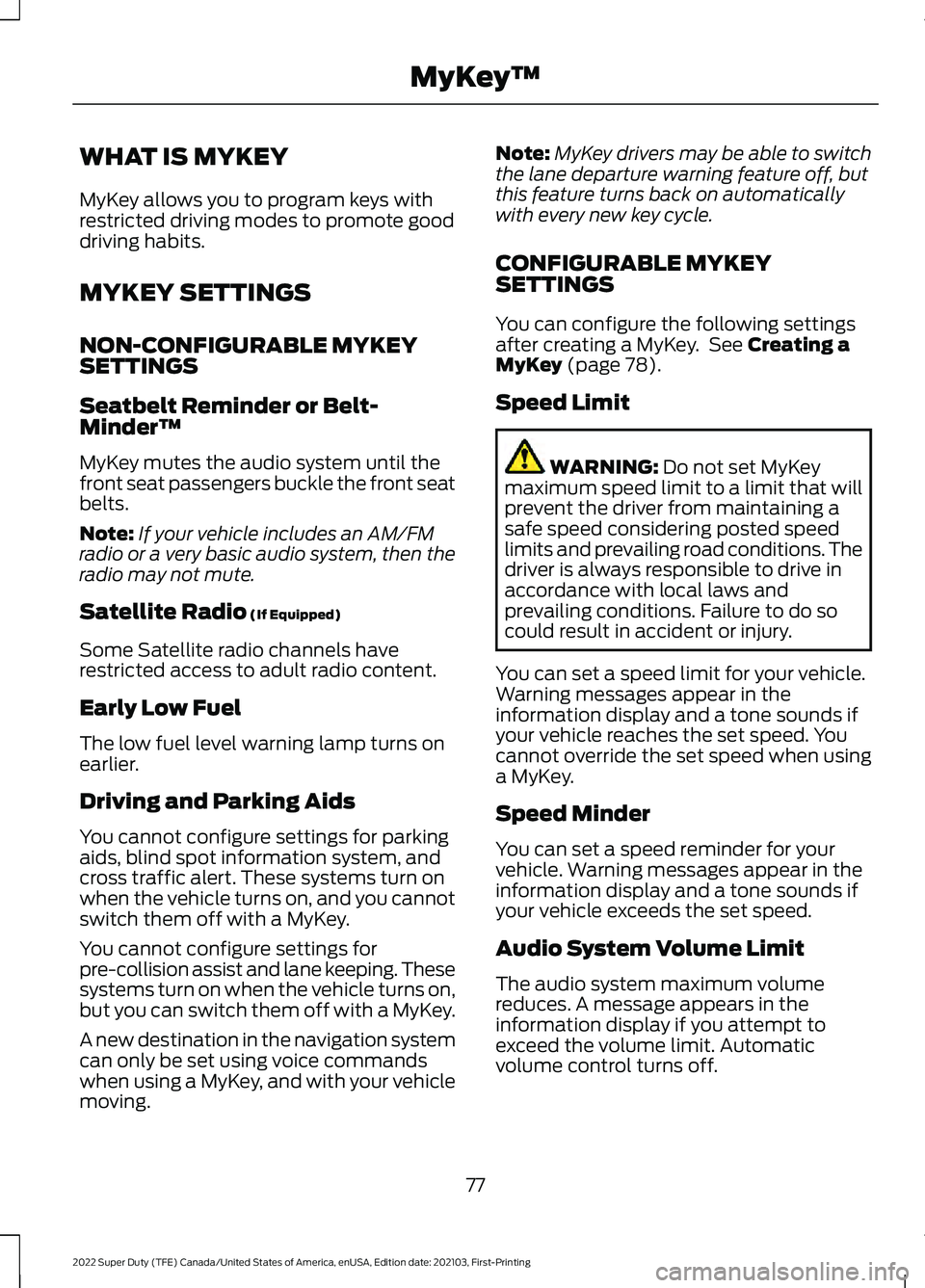 MyKey™

WHAT IS MYKEY

MyKey allows you to program keys with restricted driving modes to promote good driving habits.

MYKEY SETTINGS

NON-CONFIGURABLE MYKEY SETTINGS

Seatbelt Reminder or Belt-Minder™

MyKey mutes the audio system until the front seat passengers buckle the front seat belts.

Note: If your vehicle includes an AM/FM radio or a very basic audio system, then the radio may not mute.

Satellite Radio (If Equipped)

Some Satellite radio channels have restricted access to adult radio content.

Early Low Fuel

The low fuel level warning lamp turns on earlier.

Driving and Parking Aids

You cannot configure settings for parking aids, blind spot information system, and cross traffic alert. These systems turn on when the vehicle turns on, and you cannot switch them off with a MyKey.

You cannot configure settings for pre-collision assist and lane keeping. These systems turn on when the vehicle turns on, but you can switch them off with a MyKey.

A new destination in the navigation system can only be set using voice commands when using a MyKey, and with your vehicle moving.

Note: MyKey drivers may be able to switch the lane departure warning feature off, but this feature turns back on automatically with every new key cycle.

CONFIGURABLE MYKEY SETTINGS

You can configure the following settings after creating a MyKey. See Creating a MyKey (page 78).

Speed Limit

WARNING: Do not set MyKey maximum speed limit to a limit that will prevent the driver from maintaining a safe speed considering posted speed limits and prevailing road conditions. The driver is always responsible to drive in accordance with local laws and prevailing conditions. Failure to do so could result in accident or injury.

You can set a speed limit for your vehicle. Warning messages appear in the information display and a tone sounds if your vehicle reaches the set speed. You cannot override the set speed when using a MyKey.

Speed Minder

You can set a speed reminder for your vehicle. Warning messages appear in the information display and a tone sounds if your vehicle exceeds the set speed.

Audio System Volume Limit

The audio system maximum volume reduces. A message appears in the information display if you attempt to exceed the volume limit. Automatic volume control turns off.

77

2022 Super Duty (TFE) Canada/United States of America, enUSA, Edition date: 202103, First-Printing

carmanualsonline.info